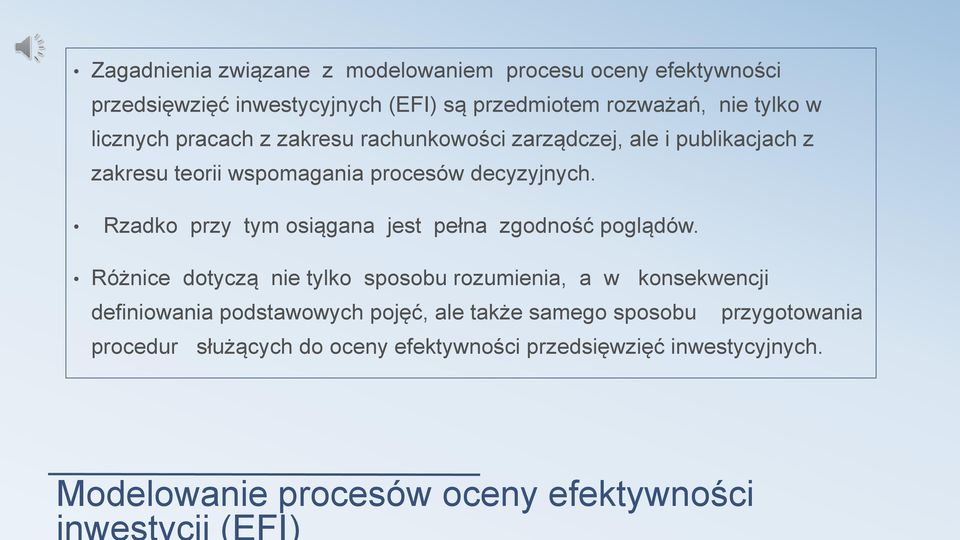 • Zagadnienia związane z modelowaniem procesu oceny efektywności przedsięwzięć inwestycyjnych (EFI) są przedmiotem rozważań, nie tylko w licznych pracach z zakresu rachunkowości zarządczej, ale i publikacjach z zakresu teorii wspomagania procesów decyzyjnych.

• Rzadko przy tym osiągana jest pełna zgodność poglądów.

• Różnice dotyczą nie tylko sposobu rozumienia, a w konsekwencji definiowania podstawowych pojęć, ale także samego sposobu przygotowania procedur służących do oceny efektywności przedsięwzięć inwestycyjnych.

Modelowanie procesów oceny efektywności inwestycji (EFI)